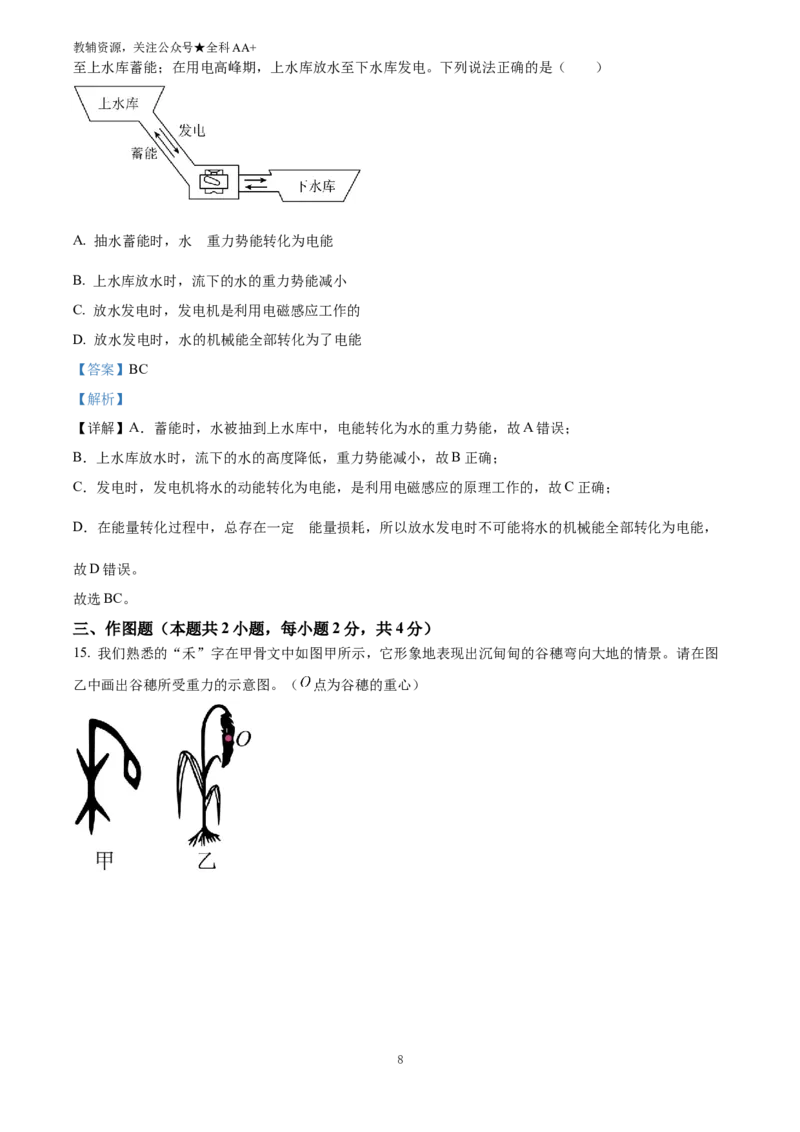 教辅资源，关注公众号★全科AA+

至上水库蓄能；在用电高峰期，上水库放水至下水库发电。下列说法正确的是（ ）

上水库

发电

蓄能

下水库

A. 抽水蓄能时，水 重力势能转化为电能

B. 上水库放水时，流下的水的重力势能减小

C. 放水发电时，发电机是利用电磁感应工作的

D. 放水发电时，水的机械能全部转化为了电能

【答案】BC

【解析】

【详解】A．蓄能时，水被抽到上水库中，电能转化为水的重力势能，故A错误；

B．上水库放水时，流下的水的高度降低，重力势能减小，故B正确；

C．发电时，发电机将水的动能转化为电能，是利用电磁感应的原理工作的，故C正确；

D．在能量转化过程中，总存在一定 能量损耗，所以放水发电时不可能将水的机械能全部转化为电能，故D错误。

故选BC。

三、作图题（本题共2小题，每小题2分，共4分）

15. 我们熟悉的“禾”字在甲骨文中如图甲所示，它形象地表现出沉甸甸的谷穗弯向大地的情景。请在图乙中画出谷穗所受重力的示意图。（$O$点为谷穗的重心）

$O$

甲

乙

8